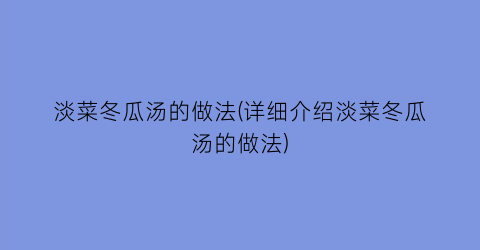 淡菜冬瓜汤的做法(详细介绍淡菜冬瓜汤的做法)